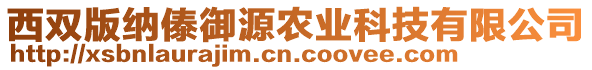 西双版纳傣御源农业科技有限公司
http://xsbnlaurajim.cn.coovee.com